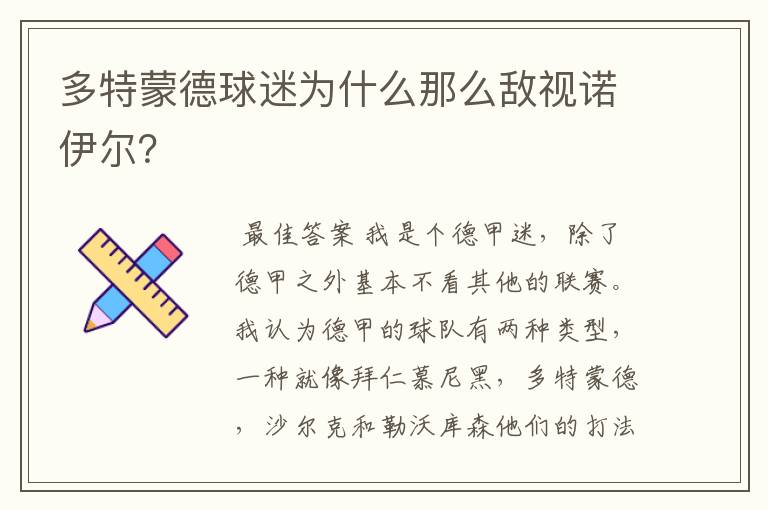 多特蒙德球迷为什么那么敌视诺伊尔?

最佳答案 我是个德甲迷，除了德甲之外基本不看其他的联赛。我认为德甲的球队有两种类型，一种就像拜仁慕尼黑，多特蒙德，沙尔克和勒沃库森他们的打法